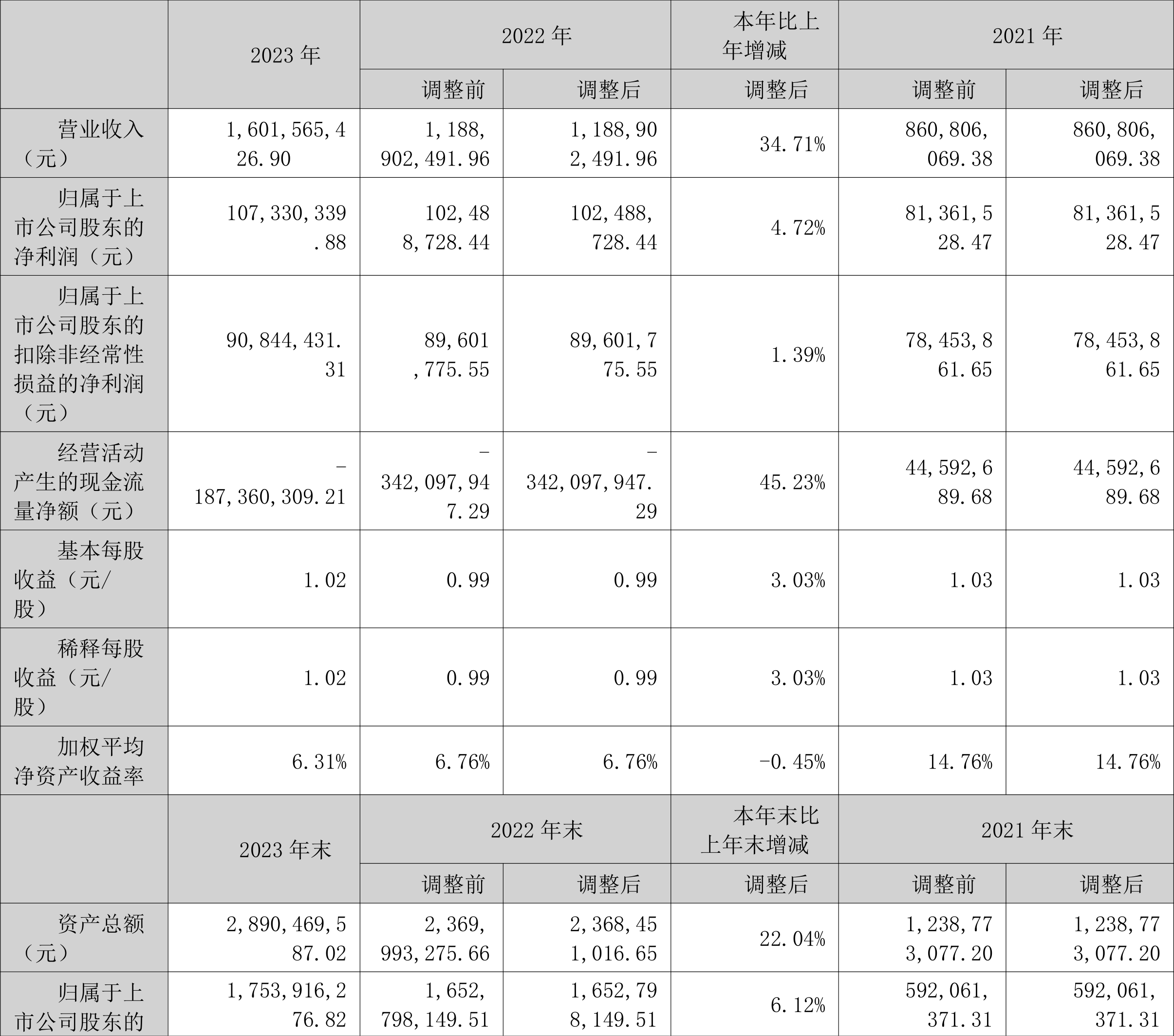 |  | 2023 年 | 2022 年 |  | 本年比上年增减 | 2021 年 |  |
|---|---|---|---|---|---|---|
|  |  | 调整前 | 调整后 | 调整后 | 调整前 | 调整后 |
| 营业收入（元） | 1,601,565,426.90 | 1,188,902,491.96 | 1,188,902,491.96 | 34.71% | 860,806,069.38 | 860,806,069.38 |
| 归属于上市公司股东的净利润（元） | 107,330,339.88 | 102,488,728.44 | 102,488,728.44 | 4.72% | 81,361,528.47 | 81,361,528.47 |
| 归属于上市公司股东的扣除非经常性损益的净利润（元） | 90,844,431.31 | 89,601,775.55 | 89,601,775.55 | 1.39% | 78,453,861.65 | 78,453,861.65 |
| 经营活动产生的现金流量净额（元） | -187,360,309.21 | -342,097,947.29 | -342,097,947.29 | 45.23% | 44,592,689.68 | 44,592,689.68 |
| 基本每股收益（元/股） | 1.02 | 0.99 | 0.99 | 3.03% | 1.03 | 1.03 |
| 稀释每股收益（元/股） | 1.02 | 0.99 | 0.99 | 3.03% | 1.03 | 1.03 |
| 加权平均净资产收益率 | 6.31% | 6.76% | 6.76% | -0.45% | 14.76% | 14.76% |
|  | 2023 年末 | 2022 年末 |  | 本年末比上年末增减 | 2021 年末 |  |
|  |  | 调整前 | 调整后 | 调整后 | 调整前 | 调整后 |
| 资产总额（元） | 2,890,469,587.02 | 2,369,993,275.66 | 2,368,451,016.65 | 22.04% | 1,238,773,077.20 | 1,238,773,077.20 |
| 归属于上市公司股东的 | 1,753,916,276.82 | 1,652,798,149.51 | 1,652,798,149.51 | 6.12% | 592,061,371.31 | 592,061,371.31 |